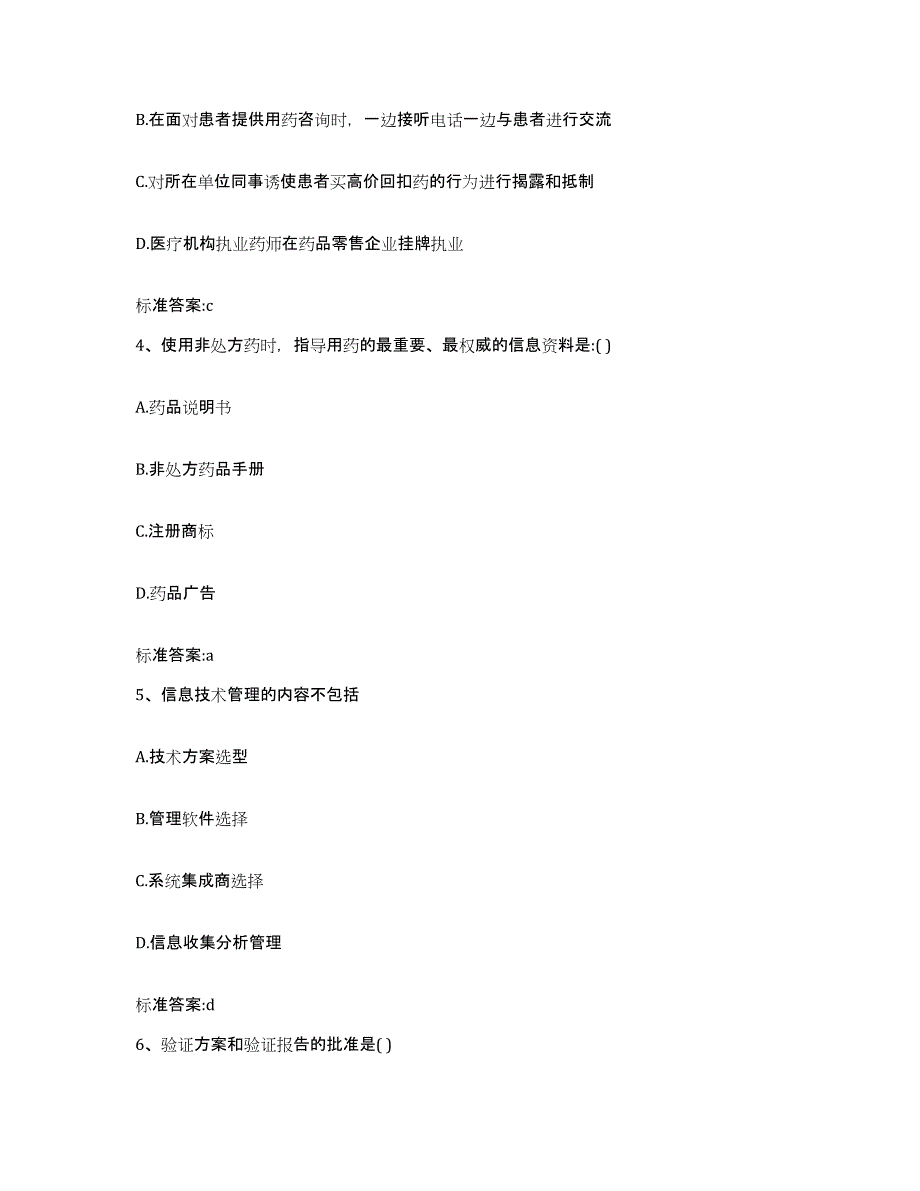 B.在面对患者提供用药咨询时，一边接听电话一边与患者进行交流

C.对所在单位同事诱使患者买高价回扣药的行为进行揭露和抵制

D.医疗机构执业药师在药品零售企业挂牌执业

标准答案:c

4、使用非处方药时，指导用药的最重要、最权威的信息资料是:( )

A.药品说明书

B.非处方药品手册

C.注册商标

D.药品广告

标准答案:a

5、信息技术管理的内容不包括

A.技术方案选型

B.管理软件选择

C.系统集成商选择

D.信息收集分析管理

标准答案:d

6、验证方案和验证报告的批准是( )